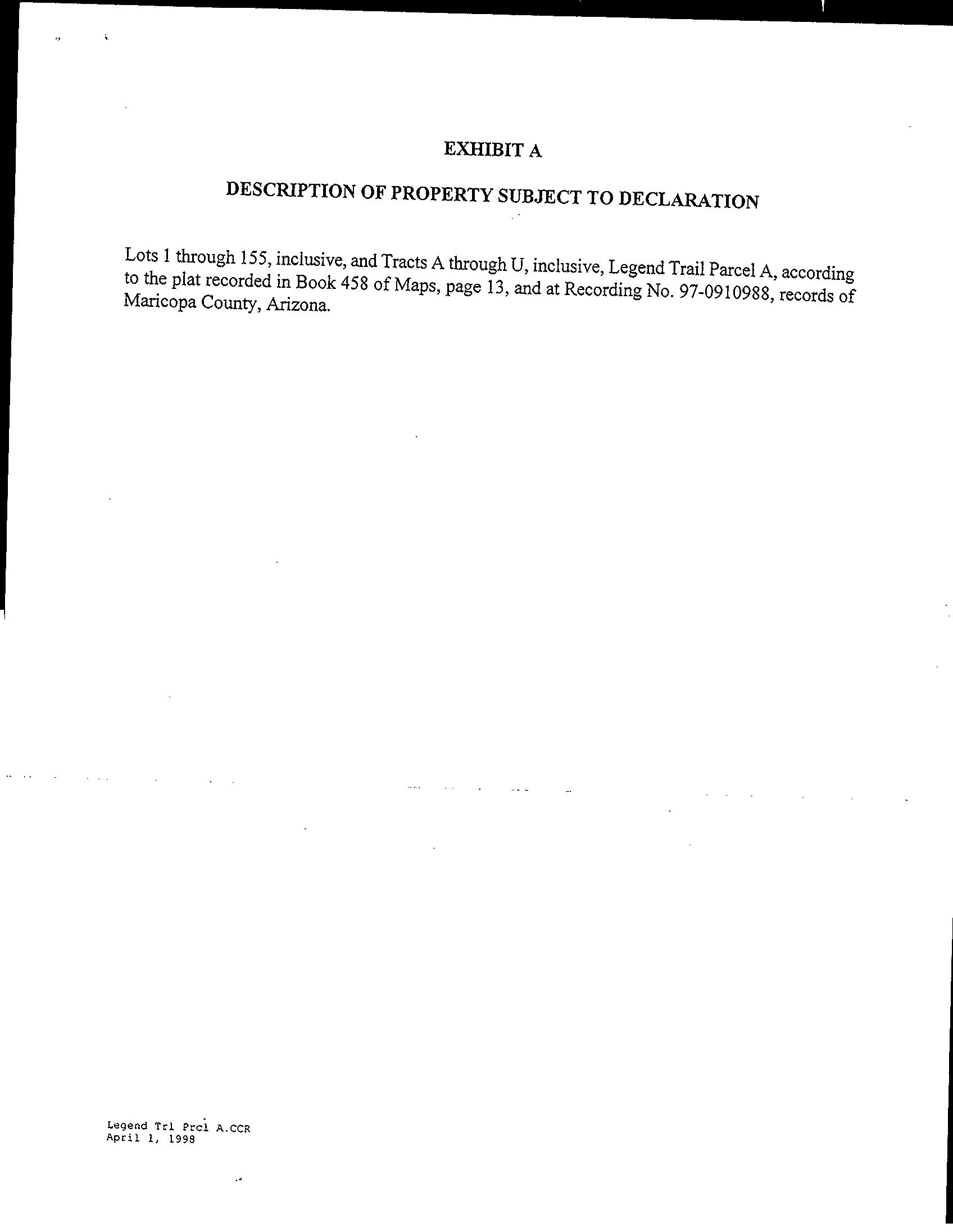 EXHIBIT A

DESCRIPTION OF PROPERTY SUBJECT TO DECLARATION

Lots 1 through 155, inclusive, and Tracts A through U, inclusive, Legend Trail Parcel A, according to the plat recorded in Book 458 of Maps, page 13, and at Recording No. 97-0910988, records of Maricopa County, Arizona.

Legend Trl Prcl A.CCR
April 1, 1998